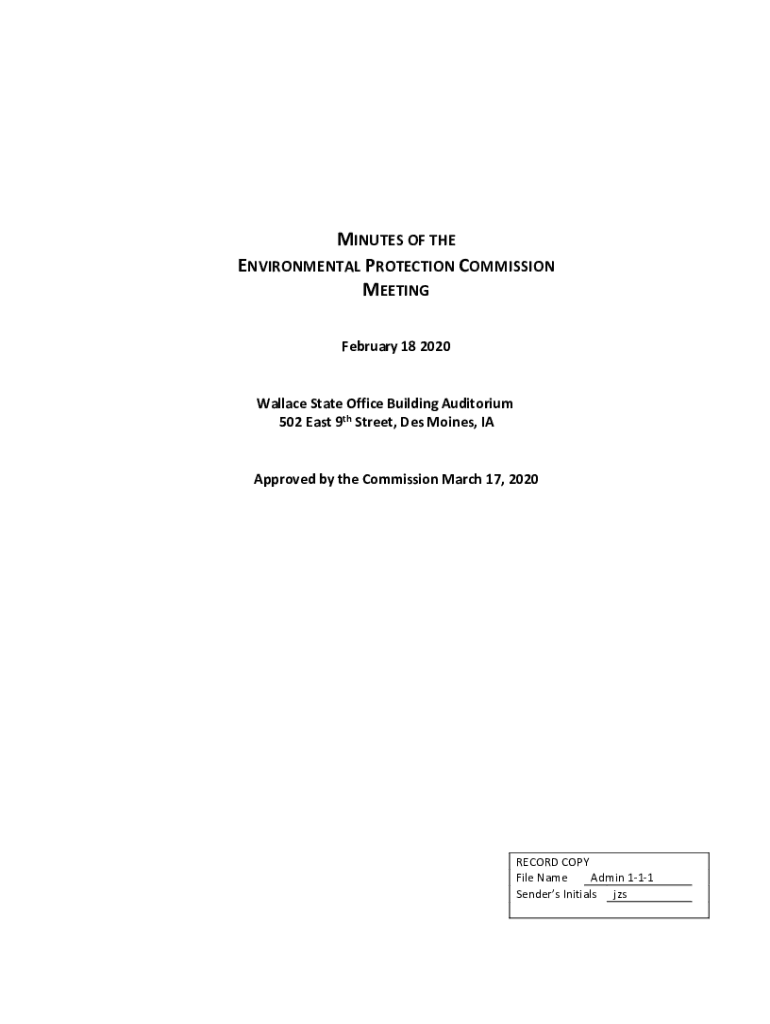 MINUTES OF THE
ENVIRONMENTAL PROTECTION COMMISSION
MEETING

February 18 2020

Wallace State Office Building Auditorium
502 East 9th Street, Des Moines, IA

Approved by the Commission March 17, 2020

RECORD COPY
File Name Admin 1-1-1
Sender's Initials jzs